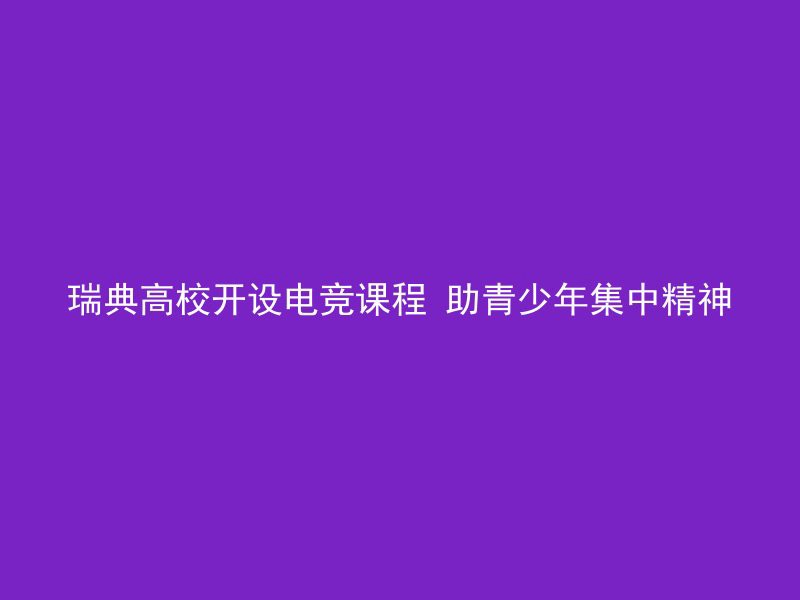 瑞典高校开设电竞课程 助青少年集中精神